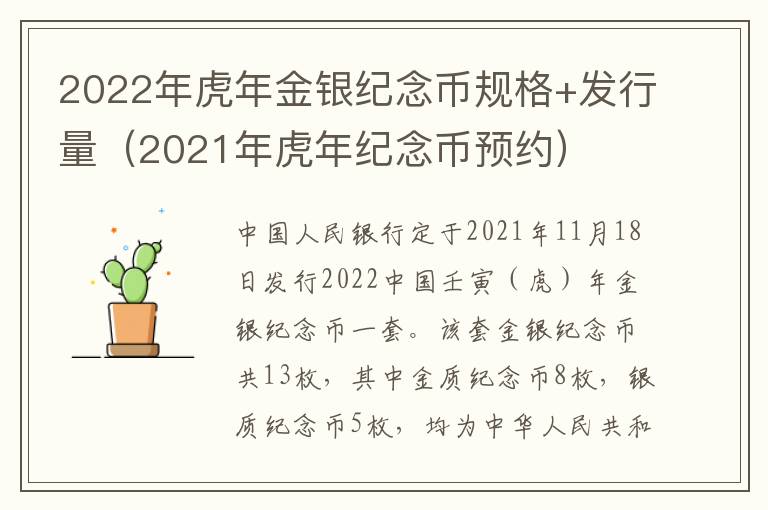 2022年虎年金银纪念币规格+发行量（2021年虎年纪念币预约）

中国人民银行定于2021年11月18日发行2022中国壬寅（虎）年金银纪念币一套。该套金银纪念币共13枚，其中金质纪念币8枚，银质纪念币5枚，均为中华人民共和